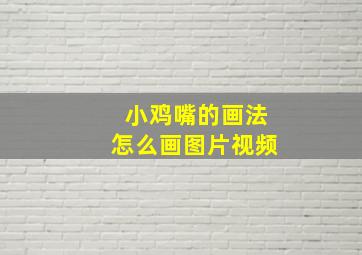 小鸡嘴的画法
怎么画图片视频